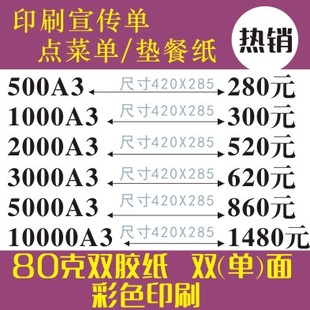 印刷宣传单
点菜单/垫餐纸

热销

500A3 尺寸420X285 280元
1000A3 尺寸420X285 300元
2000A3 尺寸420X285 520元
3000A3 尺寸420X285 620元
5000A3 尺寸420X285 860元
10000A3 尺寸420X285 1480元

80克双胶纸 双(单)面
彩色印刷